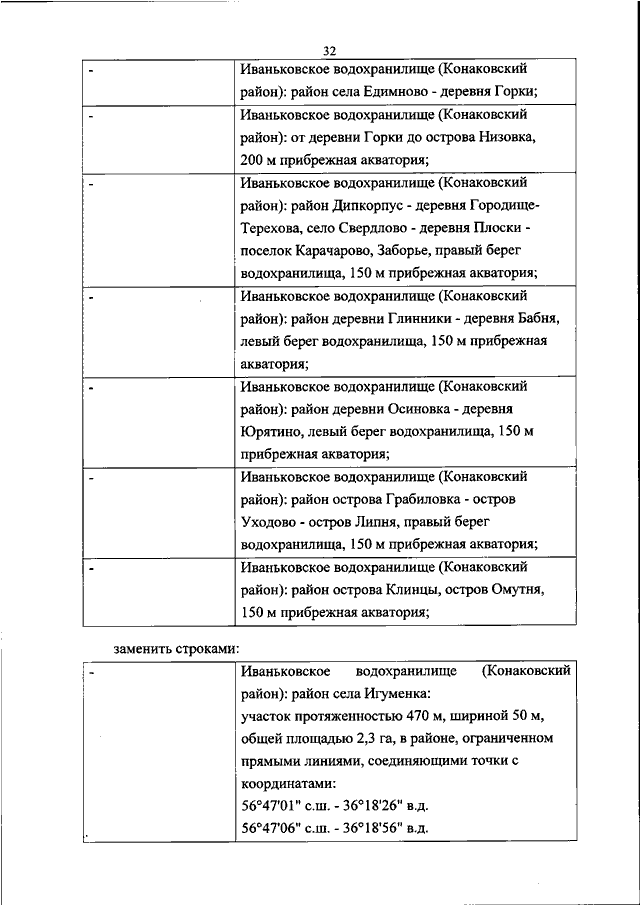 32

| - | Иваньковское водохранилище (Конаковский район): район села Едимново - деревня Горки; |
|---|---|
| - | Иваньковское водохранилище (Конаковский район): от деревни Горки до острова Низовка, 200 м прибрежная акватория; |
| - | Иваньковское водохранилище (Конаковский район): район Дипкорпус - деревня Городище-Терехова, село Свердлово - деревня Плоски - поселок Карачарово, Заборье, правый берег водохранилища, 150 м прибрежная акватория; |
| - | Иваньковское водохранилище (Конаковский район): район деревни Глинники - деревня Бабня, левый берег водохранилища, 150 м прибрежная акватория; |
| - | Иваньковское водохранилище (Конаковский район): район деревни Осиновка - деревня Юрятино, левый берег водохранилища, 150 м прибрежная акватория; |
| - | Иваньковское водохранилище (Конаковский район): район острова Грабиловка - остров Уходово - остров Липня, правый берег водохранилища, 150 м прибрежная акватория; |
| - | Иваньковское водохранилище (Конаковский район): район острова Клинцы, остров Омутня, 150 м прибрежная акватория; |

заменить строками:

| - | Иваньковское водохранилище (Конаковский район): район села Игуменка: участок протяженностью 470 м, шириной 50 м, общей площадью 2,3 га, в районе, ограниченном прямыми линиями, соединяющими точки с координатами: 56°47'01" с.ш. - 36°18'26" в.д. 56°47'06" с.ш. - 36°18'56" в.д. |
|---|---|